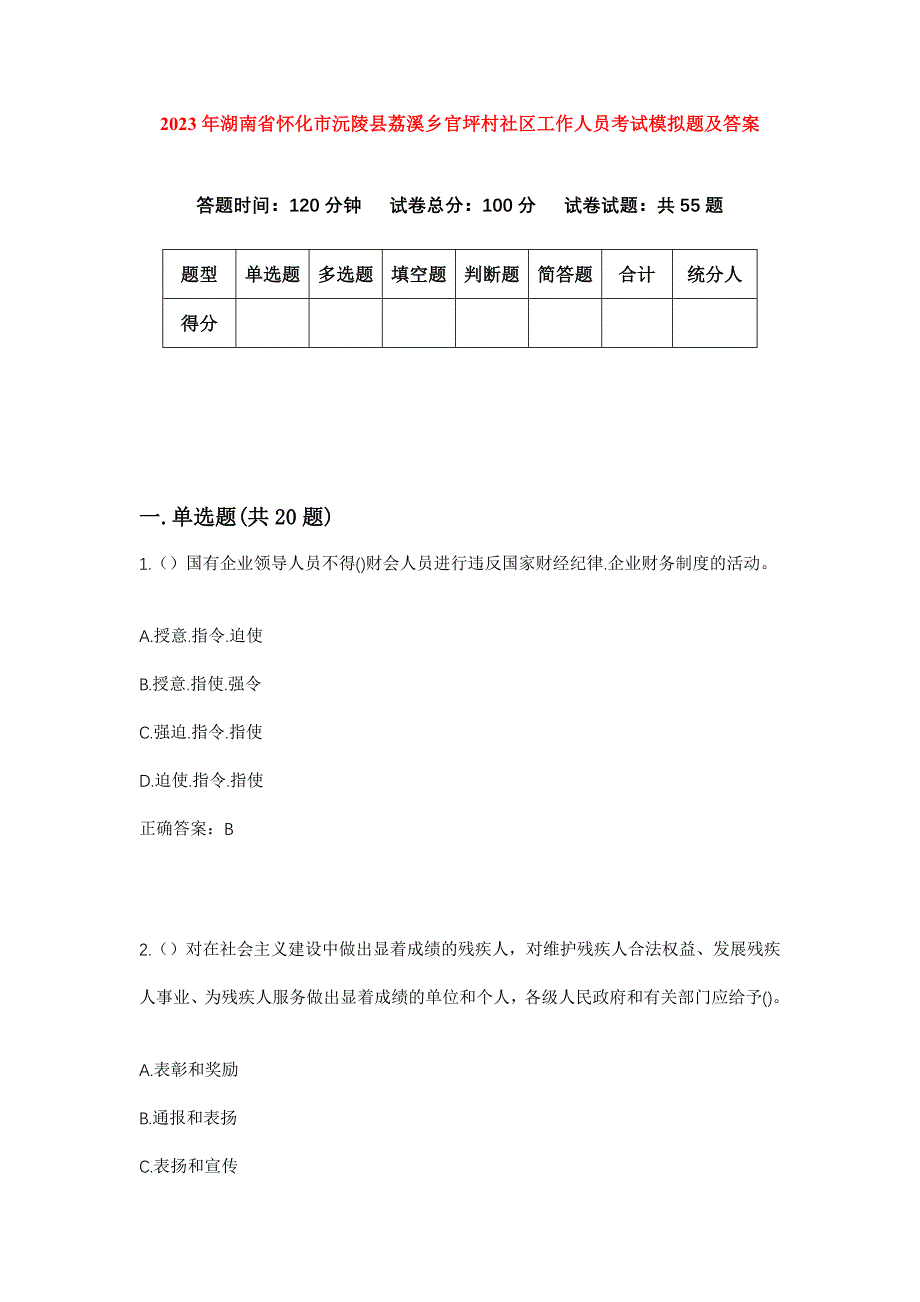 2023年湖南省怀化市沅陵县荔溪乡官坪村社区工作人员考试模拟题及答案

答题时间：120分钟　试卷总分：100分　试卷试题：共55题

| 题型 | 单选题 | 多选题 | 填空题 | 判断题 | 简答题 | 合计 | 统分人 |
|---|---|---|---|---|---|---|---|
| 得分 | | | | | | | |

一.单选题(共20题)

1.（）国有企业领导人员不得()财会人员进行违反国家财经纪律.企业财务制度的活动。

A.授意.指令.迫使

B.授意.指使.强令

C.强迫.指令.指使

D.迫使.指令.指使

正确答案：B

2.（）对在社会主义建设中做出显着成绩的残疾人，对维护残疾人合法权益、发展残疾人事业、为残疾人服务做出显着成绩的单位和个人，各级人民政府和有关部门应给予()。

A.表彰和奖励

B.通报和表扬

C.表扬和宣传